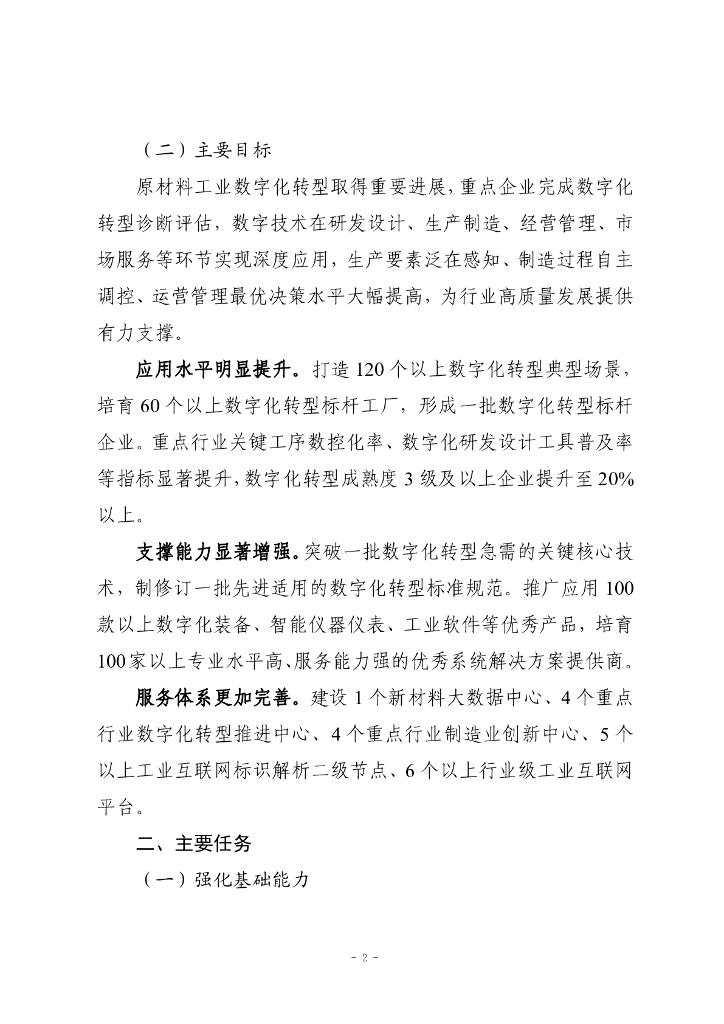 （二）主要目标

原材料工业数字化转型取得重要进展，重点企业完成数字化转型诊断评估，数字技术在研发设计、生产制造、经营管理、市场服务等环节实现深度应用，生产要素泛在感知、制造过程自主调控、运营管理最优决策水平大幅提高，为行业高质量发展提供有力支撑。

应用水平明显提升。打造120个以上数字化转型典型场景，培育60个以上数字化转型标杆工厂，形成一批数字化转型标杆企业。重点行业关键工序数控化率、数字化研发设计工具普及率等指标显著提升，数字化转型成熟度3级及以上企业提升至20%以上。

支撑能力显著增强。突破一批数字化转型急需的关键核心技术，制修订一批先进适用的数字化转型标准规范。推广应用100款以上数字化装备、智能仪器仪表、工业软件等优秀产品，培育100家以上专业水平高、服务能力强的优秀系统解决方案提供商。

服务体系更加完善。建设1个新材料大数据中心、4个重点行业数字化转型推进中心、4个重点行业制造业创新中心、5个以上工业互联网标识解析二级节点、6个以上行业级工业互联网平台。

二、主要任务

（一）强化基础能力

- 2 -